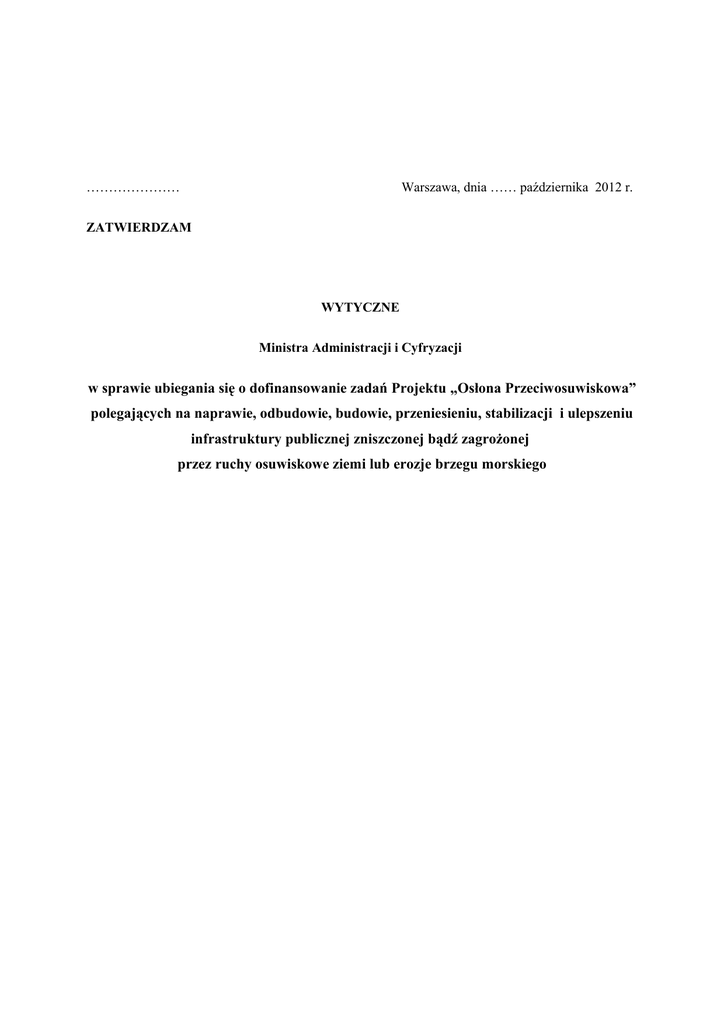 ………………… Warszawa, dnia …… października 2012 r.

ZATWIERDZAM

WYTYCZNE

Ministra Administracji i Cyfryzacji

w sprawie ubiegania się o dofinansowanie zadań Projektu „Osłona Przeciwosuwiskowa” polegających na naprawie, odbudowie, budowie, przeniesieniu, stabilizacji i ulepszeniu infrastruktury publicznej zniszczonej bądź zagrożonej przez ruchy osuwiskowe ziemi lub erozje brzegu morskiego